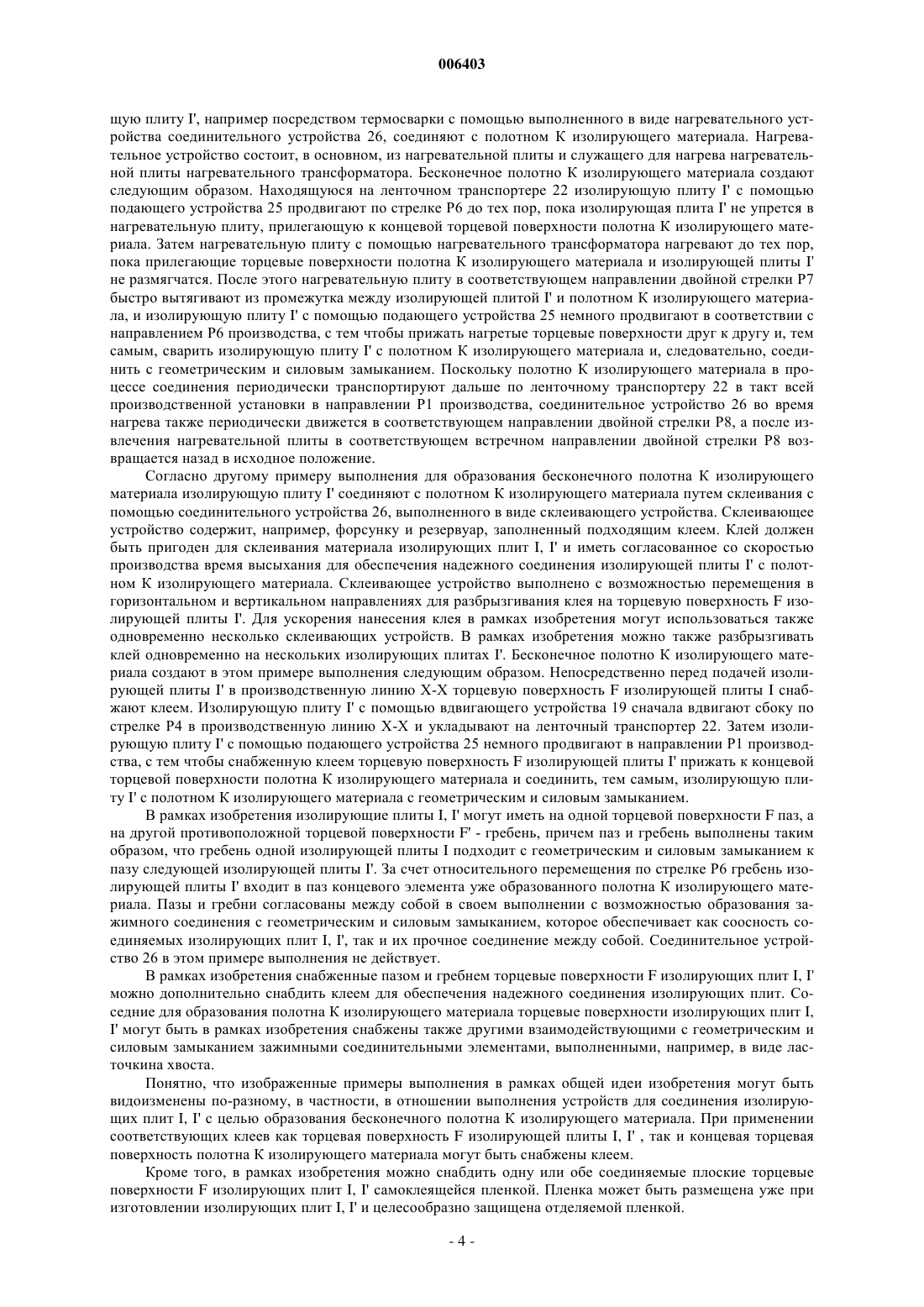 006403

щую плиту I', например посредством термосварки с помощью выполненного в виде нагревательного устройства соединительного устройства 26, соединяют с полотном K изолирующего материала. Нагревательное устройство состоит, в основном, из нагревательной плиты и служащего для нагрева нагревательной плиты нагревательного трансформатора. Бесконечное полотно K изолирующего материала создают следующим образом. Находящуюся на ленточном транспортере 22 изолирующую плиту I' с помощью подающего устройства 25 продвигают по стрелке P6 до тех пор, пока изолирующая плита I' не упрется в нагревательную плиту, прилегающую к концевой торцевой поверхности полотна K изолирующего материала. Затем нагревательную плиту с помощью нагревательного трансформатора нагревают до тех пор, пока прилегающие торцевые поверхности полотна K изолирующего материала и изолирующей плиты I' не размягчатся. После этого нагревательную плиту в соответствующем направлении двойной стрелки P7 быстро вытягивают из промежутка между изолирующей плитой I' и полотном K изолирующего материала, и изолирующую плиту I' с помощью подающего устройства 25 немного продвигают в соответствии с направлением P6 производства, с тем чтобы прижать нагретые торцевые поверхности друг к другу и, тем самым, сварить изолирующую плиту I' с полотном K изолирующего материала и, следовательно, соединить с геометрическим и силовым замыканием. Поскольку полотно K изолирующего материала в процессе соединения периодически транспортируют дальше по ленточному транспортеру 22 в такт всей производственной установки в направлении P1 производства, соединительное устройство 26 во время нагрева также периодически движется в соответствующем направлении двойной стрелки P8, а после извлечения нагревательной плиты в соответствующем встречном направлении двойной стрелки P8 возвращается назад в исходное положение.

Согласно другому примеру выполнения для образования бесконечного полотна K изолирующего материала изолирующую плиту I' соединяют с полотном K изолирующего материала путем склеивания с помощью соединительного устройства 26, выполненного в виде склеивающего устройства. Склеивающее устройство содержит, например, форсунку и резервуар, заполненный подходящим клеем. Клей должен быть пригоден для склеивания материала изолирующих плит I, I' и иметь согласованное со скоростью производства время высыхания для обеспечения надежного соединения изолирующей плиты I' с полотном K изолирующего материала. Склеивающее устройство выполнено с возможностью перемещения в горизонтальном и вертикальном направлениях для разбрызгивания клея на торцевую поверхность F изолирующей плиты I'. Для ускорения нанесения клея в рамках изобретения могут использоваться также одновременно несколько склеивающих устройств. В рамках изобретения можно также разбрызгивать клей одновременно на нескольких изолирующих плитах I'. Бесконечное полотно K изолирующего материала создают в этом примере выполнения следующим образом. Непосредственно перед подачей изолирующей плиты I' в производственную линию X-X торцевую поверхность F изолирующей плиты I снабжают клеем. Изолирующую плиту I' с помощью вдвигающего устройства 19 сначала вдвигают сбоку по стрелке P4 в производственную линию X-X и укладывают на ленточный транспортер 22. Затем изолирующую плиту I' с помощью подающего устройства 25 немного продвигают в направлении P1 производства, с тем чтобы снабженную клеем торцевую поверхность F изолирующей плиты I' прижать к концевой торцевой поверхности полотна K изолирующего материала и соединить, тем самым, изолирующую плиту I' с полотном K изолирующего материала с геометрическим и силовым замыканием.

В рамках изобретения изолирующие плиты I, I' могут иметь на одной торцевой поверхности F паз, а на другой противоположной торцевой поверхности F' - гребень, причем паз и гребень выполнены таким образом, что гребень одной изолирующей плиты I подходит с геометрическим и силовым замыканием к пазу следующей изолирующей плиты I'. За счет относительного перемещения по стрелке P6 гребень изолирующей плиты I' входит в паз концевого элемента уже образованного полотна K изолирующего материала. Пазы и гребни согласованы между собой в своем выполнении с возможностью образования зажимного соединения с геометрическим и силовым замыканием, которое обеспечивает как соосность соединяемых изолирующих плит I, I', так и их прочное соединение между собой. Соединительное устройство 26 в этом примере выполнения не действует.

В рамках изобретения снабженные пазом и гребнем торцевые поверхности F изолирующих плит I, I' можно дополнительно снабдить клеем для обеспечения надежного соединения изолирующих плит. Соседние для образования полотна K изолирующего материала торцевые поверхности изолирующих плит I, I' могут быть в рамках изобретения снабжены также другими взаимодействующими с геометрическим и силовым замыканием зажимными соединительными элементами, выполненными, например, в виде ласточкина хвоста.

Понятно, что изображенные примеры выполнения в рамках общей идеи изобретения могут быть видоизменены по-разному, в частности, в отношении выполнения устройств для соединения изолирующих плит I, I' с целью образования бесконечного полотна K изолирующего материала. При применении соответствующих клеев как торцевая поверхность F изолирующей плиты I, I' , так и концевая торцевая поверхность полотна K изолирующего материала могут быть снабжены клеем.

Кроме того, в рамках изобретения можно снабдить одну или обе соединяемые плоские торцевые поверхности F изолирующих плит I, I' самоклеящейся пленкой. Пленка может быть размещена уже при изготовлении изолирующих плит I, I' и целесообразно защищена отделяемой пленкой.

- 4 -